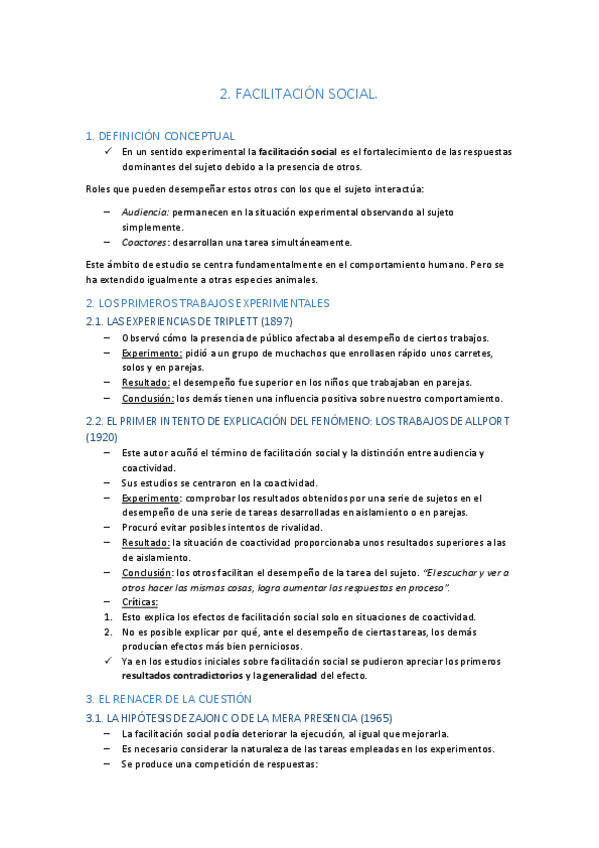 2. FACILITACIÓN SOCIAL.

1. DEFINICIÓN CONCEPTUAL

✓ En un sentido experimental la facilitación social es el fortalecimiento de las respuestas dominantes del sujeto debido a la presencia de otros.

Roles que pueden desempeñar estos otros con los que el sujeto interactúa:

– Audiencia: permanecen en la situación experimental observando al sujeto simplemente.
– Coactores: desarrollan una tarea simultáneamente.

Este ámbito de estudio se centra fundamentalmente en el comportamiento humano. Pero se ha extendido igualmente a otras especies animales.

2. LOS PRIMEROS TRABAJOS EXPERIMENTALES

2.1. LAS EXPERIENCIAS DE TRIPLETT (1897)

– Observó cómo la presencia de público afectaba al desempeño de ciertos trabajos.
– Experimento: pidió a un grupo de muchachos que enrollasen rápido unos carretes, solos y en parejas.
– Resultado: el desempeño fue superior en los niños que trabajaban en parejas.
– Conclusión: los demás tienen una influencia positiva sobre nuestro comportamiento.

2.2. EL PRIMER INTENTO DE EXPLICACIÓN DEL FENÓMENO: LOS TRABAJOS DE ALLPORT (1920)

– Este autor acuñó el término de facilitación social y la distinción entre audiencia y coactividad.
– Sus estudios se centraron en la coactividad.
– Experimento: comprobar los resultados obtenidos por una serie de sujetos en el desempeño de una serie de tareas desarrolladas en aislamiento o en parejas.
– Procuró evitar posibles intentos de rivalidad.
– Resultado: la situación de coactividad proporcionaba unos resultados superiores a las de aislamiento.
– Conclusión: los otros facilitan el desempeño de la tarea del sujeto. "El escuchar y ver a otros hacer las mismas cosas, logra aumentar las respuestas en proceso".
– Críticas:
1. Esto explica los efectos de facilitación social solo en situaciones de coactividad.
2. No es posible explicar por qué, ante el desempeño de ciertas tareas, los demás producían efectos más bien perniciosos.
✓ Ya en los estudios iniciales sobre facilitación social se pudieron apreciar los primeros resultados contradictorios y la generalidad del efecto.

3. EL RENACER DE LA CUESTIÓN

3.1. LA HIPÓTESIS DE ZAJONC O DE LA MERA PRESENCIA (1965)

– La facilitación social podía deteriorar la ejecución, al igual que mejorarla.
– Es necesario considerar la naturaleza de las tareas empleadas en los experimentos.
– Se produce una competición de respuestas: